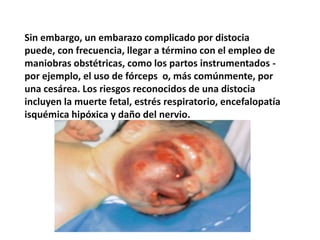 Sin embargo, un embarazo complicado por distocia puede, con frecuencia, llegar a término con el empleo de maniobras obstétricas, como los partos instrumentados - por ejemplo, el uso de fórceps o, más comúnmente, por una cesárea. Los riesgos reconocidos de una distocia incluyen la muerte fetal, estrés respiratorio, encefalopatía isquémica hipóxica y daño del nervio.